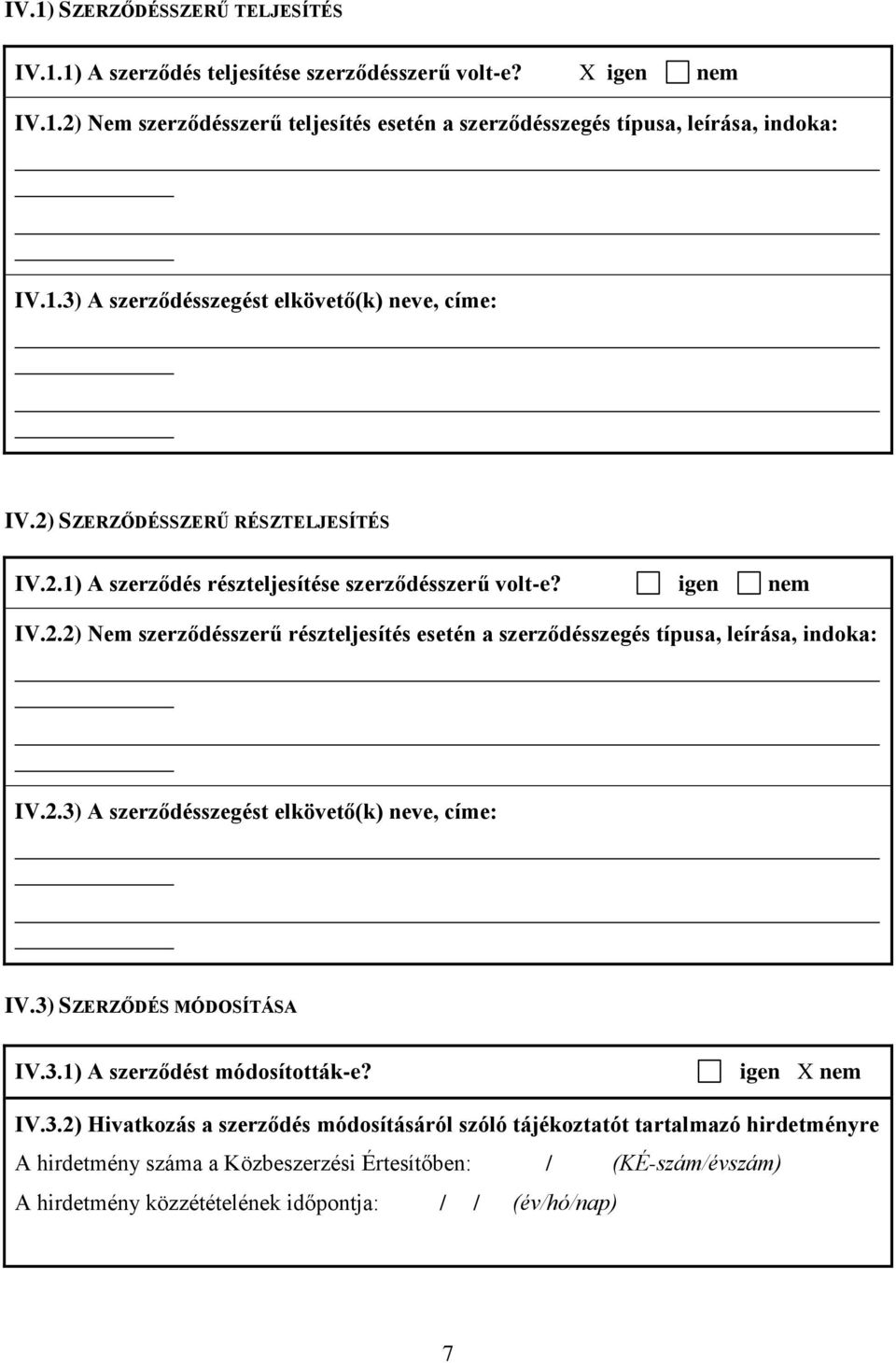 IV.1) SZERZŐDÉSSZERŰ TELJESÍTÉS

IV.1.1) A szerződés teljesítése szerződésszerű volt-e? X igen ☐ nem

IV.1.2) Nem szerződésszerű teljesítés esetén a szerződésszegés típusa, leírása, indoka:

IV.1.3) A szerződésszegést elkövető(k) neve, címe:

IV.2) SZERZŐDÉSSZERŰ RÉSZTELJESÍTÉS

IV.2.1) A szerződés részteljesítése szerződésszerű volt-e? ☐ igen ☐ nem

IV.2.2) Nem szerződésszerű részteljesítés esetén a szerződésszegés típusa, leírása, indoka:

IV.2.3) A szerződésszegést elkövető(k) neve, címe:

IV.3) SZERZŐDÉS MÓDOSÍTÁSA

IV.3.1) A szerződést módosították-e? ☐ igen X nem

IV.3.2) Hivatkozás a szerződés módosításáról szóló tájékoztatót tartalmazó hirdetményre

A hirdetmény száma a Közbeszerzési Értesítőben: / (KÉ-szám/évszám)

A hirdetmény közzétételének időpontja: / / (év/hó/nap)

7